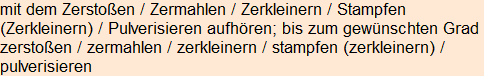 mit dem Zerstoßen / Zermahlen / Zerkleinern / Stampfen (Zerkleinern) / Pulverisieren aufhören; bis zum gewünschten Grad zerstoßen / zermahlen / zerkleinern / stampfen (zerkleinern) / pulverisieren